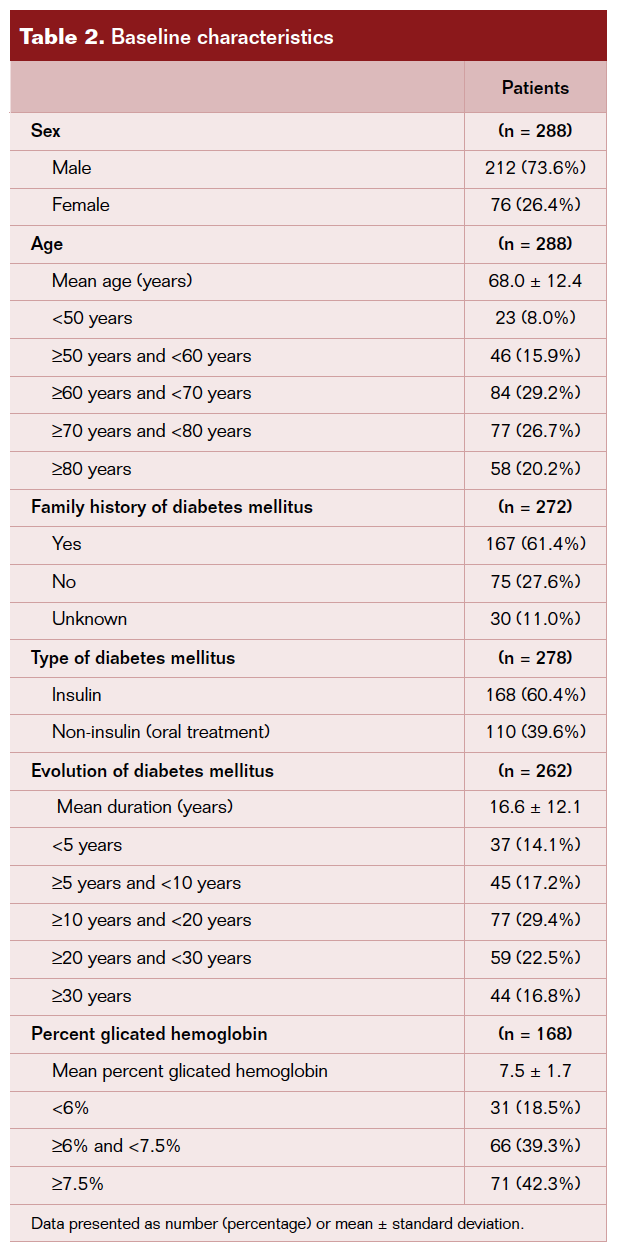 **Table 2.** Baseline characteristics

| | Patients |
|---|---|
| **Sex** | **(n = 288)** |
| Male | 212 (73.6%) |
| Female | 76 (26.4%) |
| **Age** | **(n = 288)** |
| Mean age (years) | 68.0 ± 12.4 |
| <50 years | 23 (8.0%) |
| ≥50 years and <60 years | 46 (15.9%) |
| ≥60 years and <70 years | 84 (29.2%) |
| ≥70 years and <80 years | 77 (26.7%) |
| ≥80 years | 58 (20.2%) |
| **Family history of diabetes mellitus** | **(n = 272)** |
| Yes | 167 (61.4%) |
| No | 75 (27.6%) |
| Unknown | 30 (11.0%) |
| **Type of diabetes mellitus** | **(n = 278)** |
| Insulin | 168 (60.4%) |
| Non-insulin (oral treatment) | 110 (39.6%) |
| **Evolution of diabetes mellitus** | **(n = 262)** |
| Mean duration (years) | 16.6 ± 12.1 |
| <5 years | 37 (14.1%) |
| ≥5 years and <10 years | 45 (17.2%) |
| ≥10 years and <20 years | 77 (29.4%) |
| ≥20 years and <30 years | 59 (22.5%) |
| ≥30 years | 44 (16.8%) |
| **Percent glicated hemoglobin** | **(n = 168)** |
| Mean percent glicated hemoglobin | 7.5 ± 1.7 |
| <6% | 31 (18.5%) |
| ≥6% and <7.5% | 66 (39.3%) |
| ≥7.5% | 71 (42.3%) |

Data presented as number (percentage) or mean ± standard deviation.